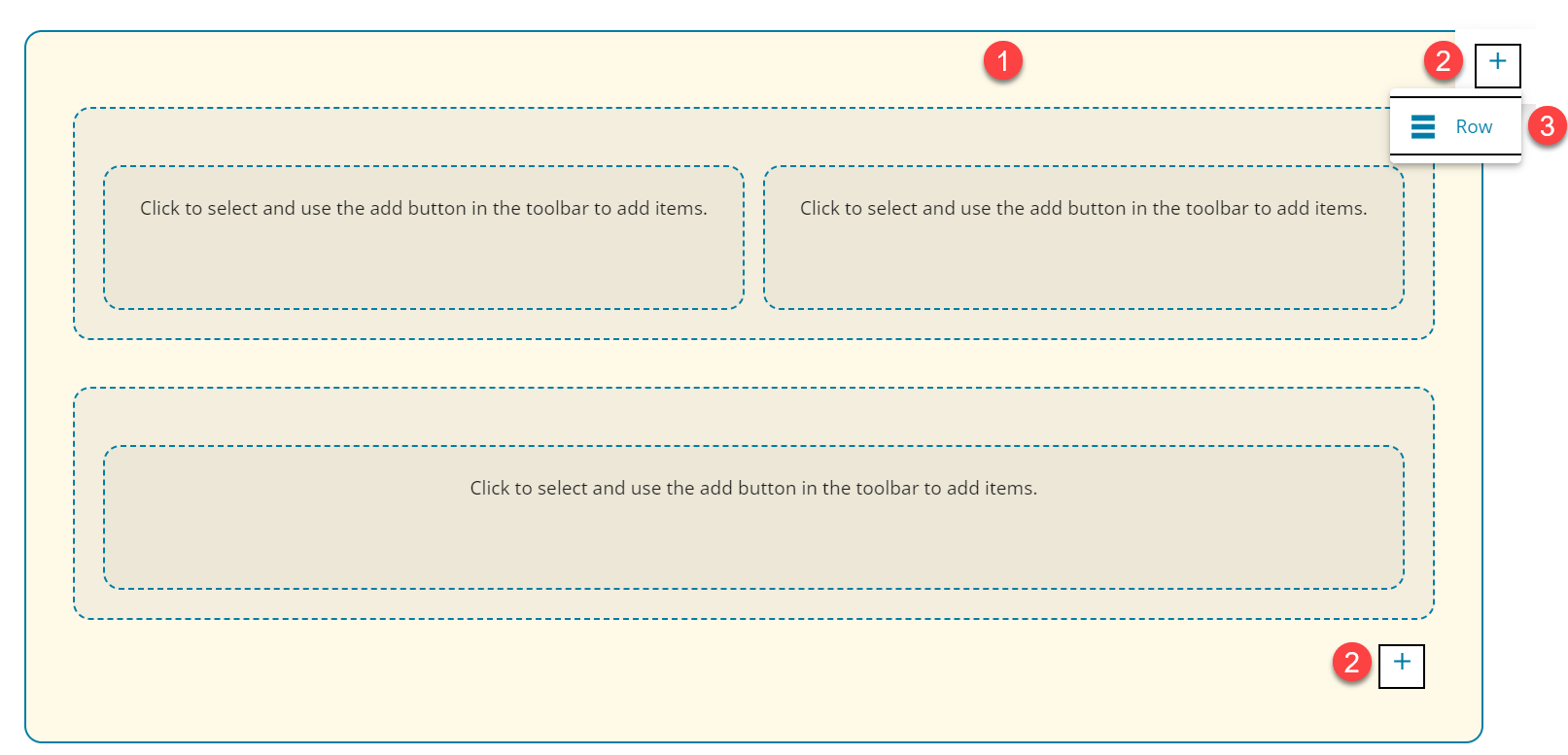 1

2 +

Row 3

Click to select and use the add button in the toolbar to add items.

Click to select and use the add button in the toolbar to add items.

Click to select and use the add button in the toolbar to add items.

2 +